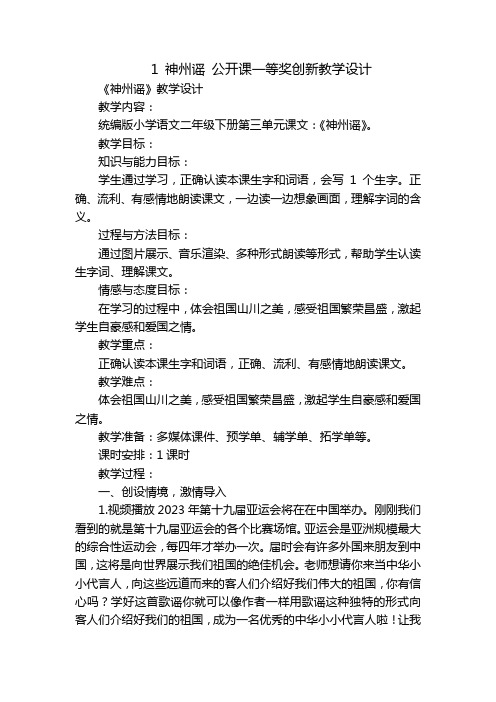 1 神州谣 公开课一等奖创新教学设计

《神州谣》教学设计

教学内容：

统编版小学语文二年级下册第三单元课文：《神州谣》。

教学目标：

知识与能力目标：

学生通过学习，正确认读本课生字和词语，会写 1 个生字。正确、流利、有感情地朗读课文，一边读一边想象画面，理解字词的含义。

过程与方法目标：

通过图片展示、音乐渲染、多种形式朗读等形式，帮助学生认读生字词、理解课文。

情感与态度目标：

在学习的过程中，体会祖国山川之美，感受祖国繁荣昌盛，激起学生自豪感和爱国之情。

教学重点：

正确认读本课生字和词语，正确、流利、有感情地朗读课文。

教学难点：

体会祖国山川之美，感受祖国繁荣昌盛，激起学生自豪感和爱国之情。

教学准备：多媒体课件、预学单、辅学单、拓学单等。

课时安排：1 课时

教学过程：

一、创设情境，激情导入

1.视频播放 2023 年第十九届亚运会将在在中国举办。刚刚我们看到的就是第十九届亚运会的各个比赛场馆。亚运会是亚洲规模最大的综合性运动会，每四年才举办一次。届时会有许多外国来朋友到中国，这将是向世界展示我们祖国的绝佳机会。老师想请你来当中华小小代言人，向这些远道而来的客人们介绍好我们伟大的祖国，你有信心吗？学好这首歌谣你就可以像作者一样用歌谣这种独特的形式向客人们介绍好我们的祖国，成为一名优秀的中华小小代言人啦！让我